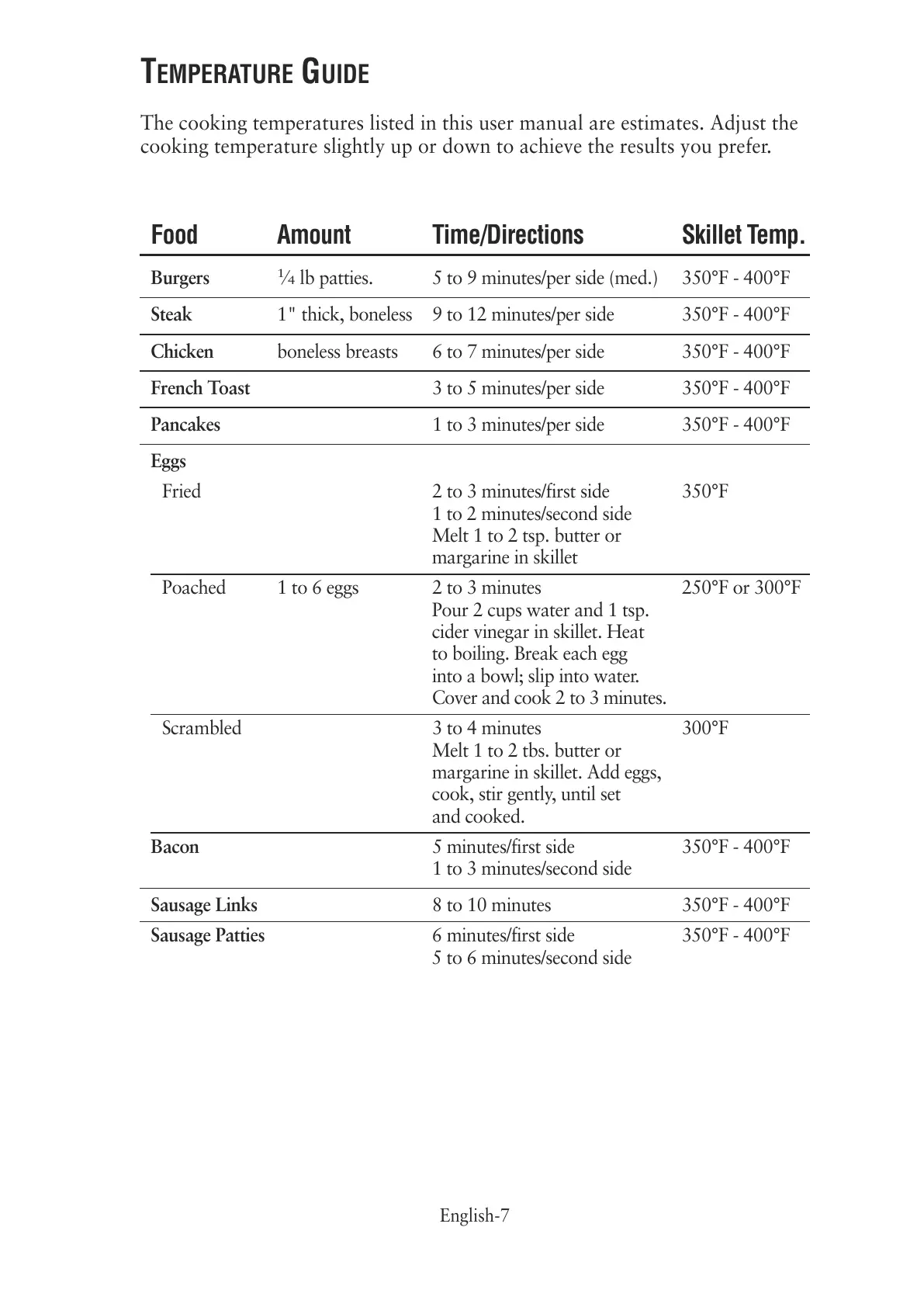 TEMPERATURE GUIDE

The cooking temperatures listed in this user manual are estimates. Adjust the cooking temperature slightly up or down to achieve the results you prefer.

| Food | Amount | Time/Directions | Skillet Temp. |
|---|---|---|---|
| Burgers | ¼ lb patties. | 5 to 9 minutes/per side (med.) | 350°F - 400°F |
| Steak | 1" thick, boneless | 9 to 12 minutes/per side | 350°F - 400°F |
| Chicken | boneless breasts | 6 to 7 minutes/per side | 350°F - 400°F |
| French Toast | | 3 to 5 minutes/per side | 350°F - 400°F |
| Pancakes | | 1 to 3 minutes/per side | 350°F - 400°F |
| Eggs | | | |
| Fried | | 2 to 3 minutes/first side 1 to 2 minutes/second side Melt 1 to 2 tsp. butter or margarine in skillet | 350°F |
| Poached | 1 to 6 eggs | 2 to 3 minutes Pour 2 cups water and 1 tsp. cider vinegar in skillet. Heat to boiling. Break each egg into a bowl; slip into water. Cover and cook 2 to 3 minutes. | 250°F or 300°F |
| Scrambled | | 3 to 4 minutes Melt 1 to 2 tbs. butter or margarine in skillet. Add eggs, cook, stir gently, until set and cooked. | 300°F |
| Bacon | | 5 minutes/first side 1 to 3 minutes/second side | 350°F - 400°F |
| Sausage Links | | 8 to 10 minutes | 350°F - 400°F |
| Sausage Patties | | 6 minutes/first side 5 to 6 minutes/second side | 350°F - 400°F |

English-7